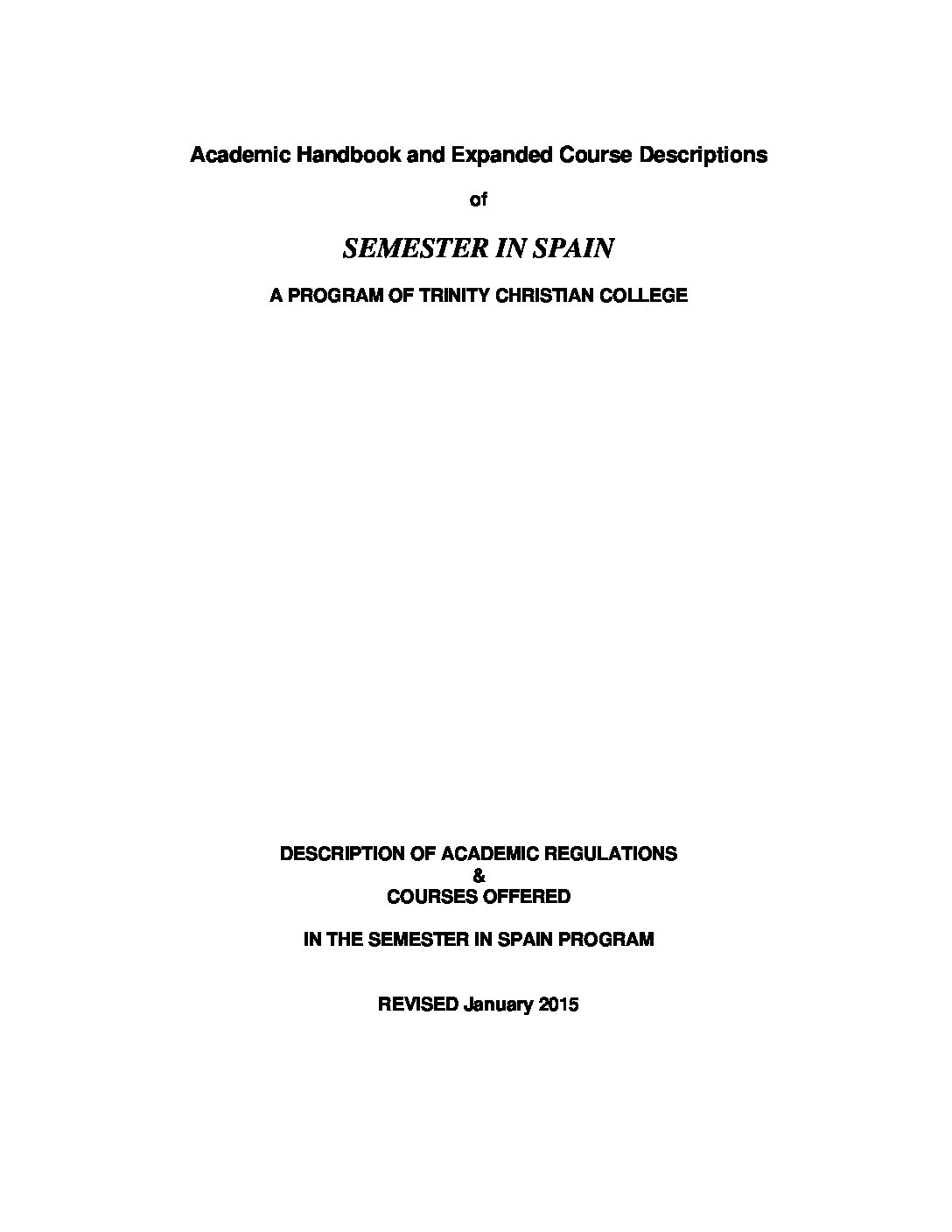 Academic Handbook and Expanded Course Descriptions

of

SEMESTER IN SPAIN

A PROGRAM OF TRINITY CHRISTIAN COLLEGE

DESCRIPTION OF ACADEMIC REGULATIONS
&
COURSES OFFERED

IN THE SEMESTER IN SPAIN PROGRAM

REVISED January 2015